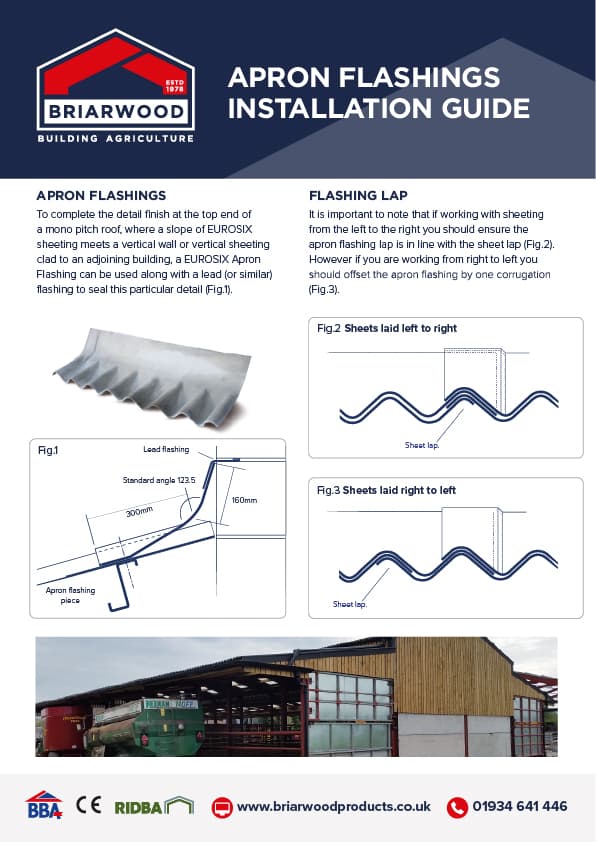 ESTD 1978
BRIARWOOD
BUILDING AGRICULTURE

APRON FLASHINGS INSTALLATION GUIDE

APRON FLASHINGS

To complete the detail finish at the top end of a mono pitch roof, where a slope of EUROSIX sheeting meets a vertical wall or vertical sheeting clad to an adjoining building, a EUROSIX Apron Flashing can be used along with a lead (or similar) flashing to seal this particular detail (Fig.1).

Fig.1

Lead flashing

Standard angle 123.5

300mm

160mm

Apron flashing piece

FLASHING LAP

It is important to note that if working with sheeting from the left to the right you should ensure the apron flashing lap is in line with the sheet lap (Fig.2). However if you are working from right to left you should offset the apron flashing by one corrugation (Fig.3).

Fig.2 Sheets laid left to right

Sheet lap.

Fig.3 Sheets laid right to left

Sheet lap.

BBA CE RIDBA www.briarwoodproducts.co.uk 01934 641 446